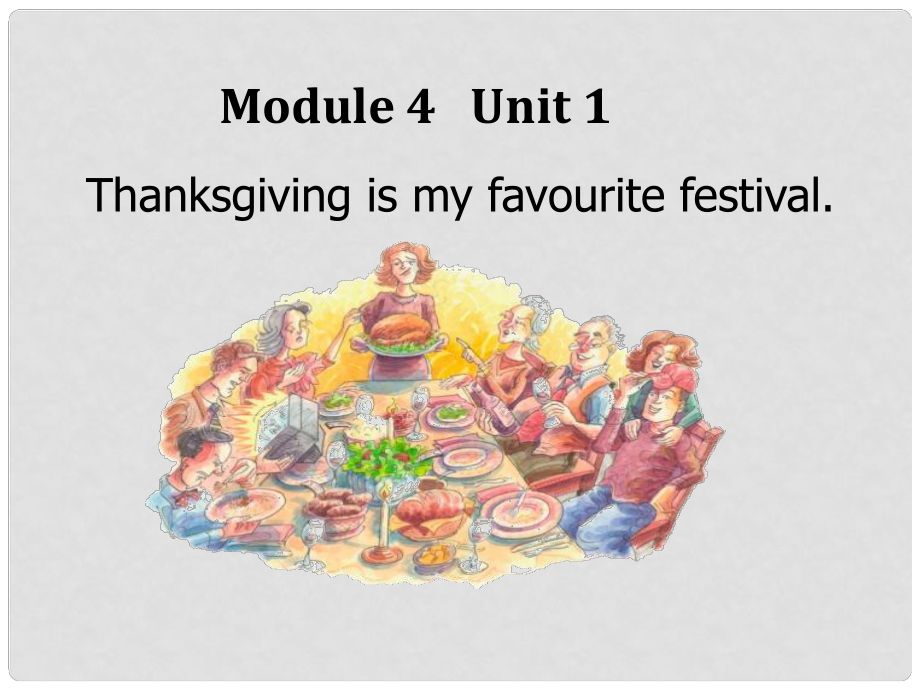 Module 4 Unit 1

Thanksgiving is my favourite festival.